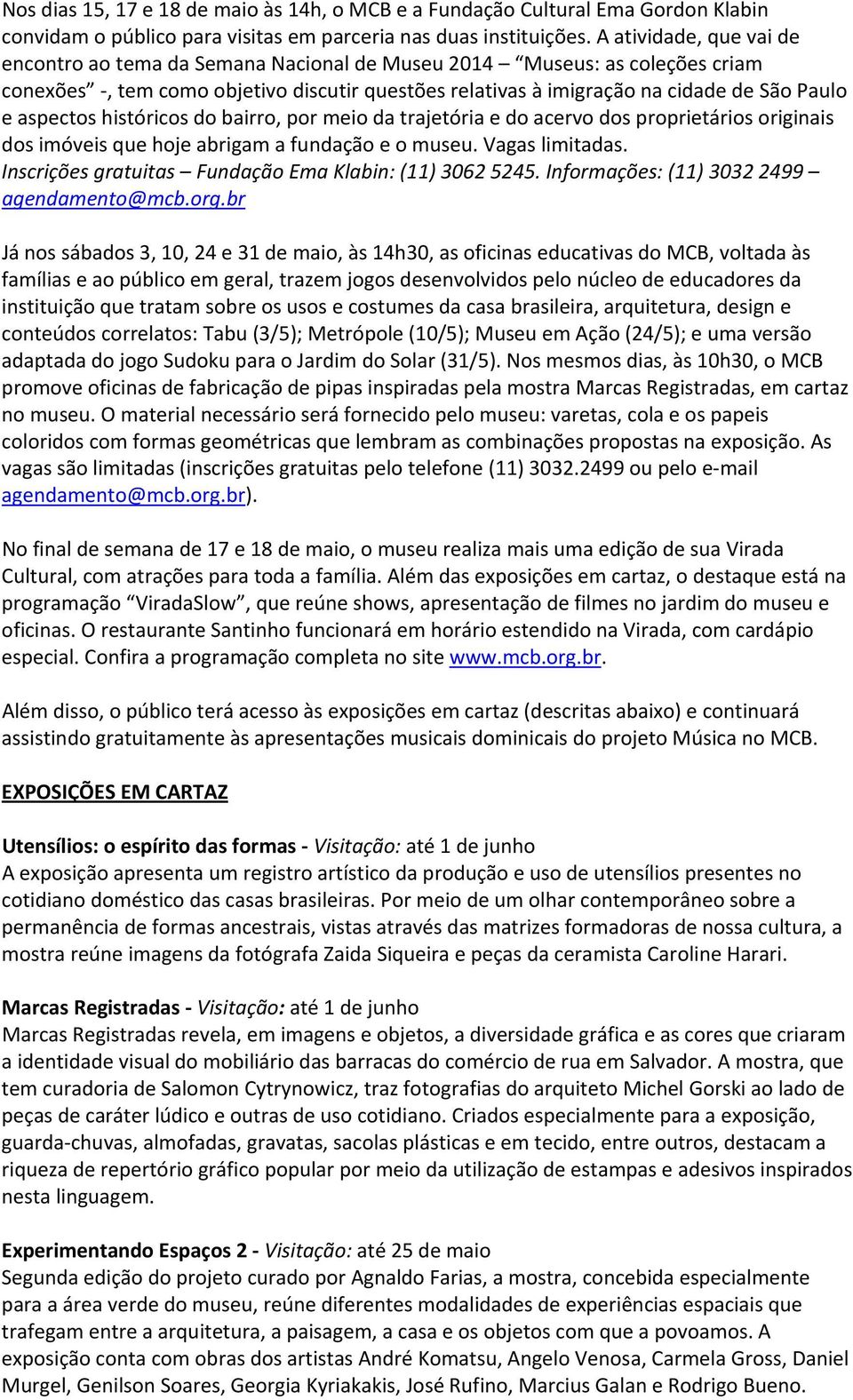 Nos dias 15, 17 e 18 de maio às 14h, o MCB e a Fundação Cultural Ema Gordon Klabin convidam o público para visitas em parceria nas duas instituições. A atividade, que vai de encontro ao tema da Semana Nacional de Museu 2014 – "Museus: as coleções criam conexões" -, tem como objetivo discutir questões relativas à imigração na cidade de São Paulo e aspectos históricos do bairro, por meio da trajetória e do acervo dos proprietários originais dos imóveis que hoje abrigam a fundação e o museu. Vagas limitadas. Inscrições gratuitas – Fundação Ema Klabin: (11) 3062 5245. Informações: (11) 3032 2499 – agendamento@mcb.org.br

Já nos sábados 3, 10, 24 e 31 de maio, às 14h30, as oficinas educativas do MCB, voltada às famílias e ao público em geral, trazem jogos desenvolvidos pelo núcleo de educadores da instituição que tratam sobre os usos e costumes da casa brasileira, arquitetura, design e conteúdos correlatos: Tabu (3/5); Metrópole (10/5); Museu em Ação (24/5); e uma versão adaptada do jogo Sudoku para o Jardim do Solar (31/5). Nos mesmos dias, às 10h30, o MCB promove oficinas de fabricação de pipas inspiradas pela mostra Marcas Registradas, em cartaz no museu. O material necessário será fornecido pelo museu: varetas, cola e os papeis coloridos com formas geométricas que lembram as combinações propostas na exposição. As vagas são limitadas (inscrições gratuitas pelo telefone (11) 3032.2499 ou pelo e-mail agendamento@mcb.org.br).

No final de semana de 17 e 18 de maio, o museu realiza mais uma edição de sua Virada Cultural, com atrações para toda a família. Além das exposições em cartaz, o destaque está na programação "ViradaSlow", que reúne shows, apresentação de filmes no jardim do museu e oficinas. O restaurante Santinho funcionará em horário estendido na Virada, com cardápio especial. Confira a programação completa no site www.mcb.org.br.

Além disso, o público terá acesso às exposições em cartaz (descritas abaixo) e continuará assistindo gratuitamente às apresentações musicais dominicais do projeto Música no MCB.

EXPOSIÇÕES EM CARTAZ

Utensílios: o espírito das formas - Visitação: até 1 de junho
A exposição apresenta um registro artístico da produção e uso de utensílios presentes no cotidiano doméstico das casas brasileiras. Por meio de um olhar contemporâneo sobre a permanência de formas ancestrais, vistas através das matrizes formadoras de nossa cultura, a mostra reúne imagens da fotógrafa Zaida Siqueira e peças da ceramista Caroline Harari.

Marcas Registradas - Visitação: até 1 de junho
Marcas Registradas revela, em imagens e objetos, a diversidade gráfica e as cores que criaram a identidade visual do mobiliário das barracas do comércio de rua em Salvador. A mostra, que tem curadoria de Salomon Cytrynowicz, traz fotografias do arquiteto Michel Gorski ao lado de peças de caráter lúdico e outras de uso cotidiano. Criados especialmente para a exposição, guarda-chuvas, almofadas, gravatas, sacolas plásticas e em tecido, entre outros, destacam a riqueza de repertório gráfico popular por meio da utilização de estampas e adesivos inspirados nesta linguagem.

Experimentando Espaços 2 - Visitação: até 25 de maio
Segunda edição do projeto curado por Agnaldo Farias, a mostra, concebida especialmente para a área verde do museu, reúne diferentes modalidades de experiências espaciais que trafegam entre a arquitetura, a paisagem, a casa e os objetos com que a povoamos. A exposição conta com obras dos artistas André Komatsu, Angelo Venosa, Carmela Gross, Daniel Murgel, Genilson Soares, Georgia Kyriakakis, José Rufino, Marcius Galan e Rodrigo Bueno.